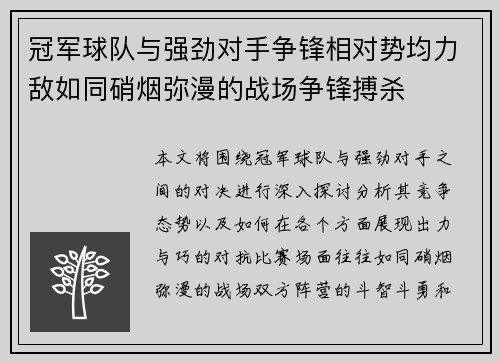 冠军球队与强劲对手争锋相对势均力敌如同硝烟弥漫的战场争锋搏杀

本文将围绕冠军球队与强劲对手之间的对决进行深入探讨分析其竞争态势以及如何在各个方面展现出力与巧的对抗比赛场面往往如同硝烟弥漫的战场双方阵营的斗智斗勇和